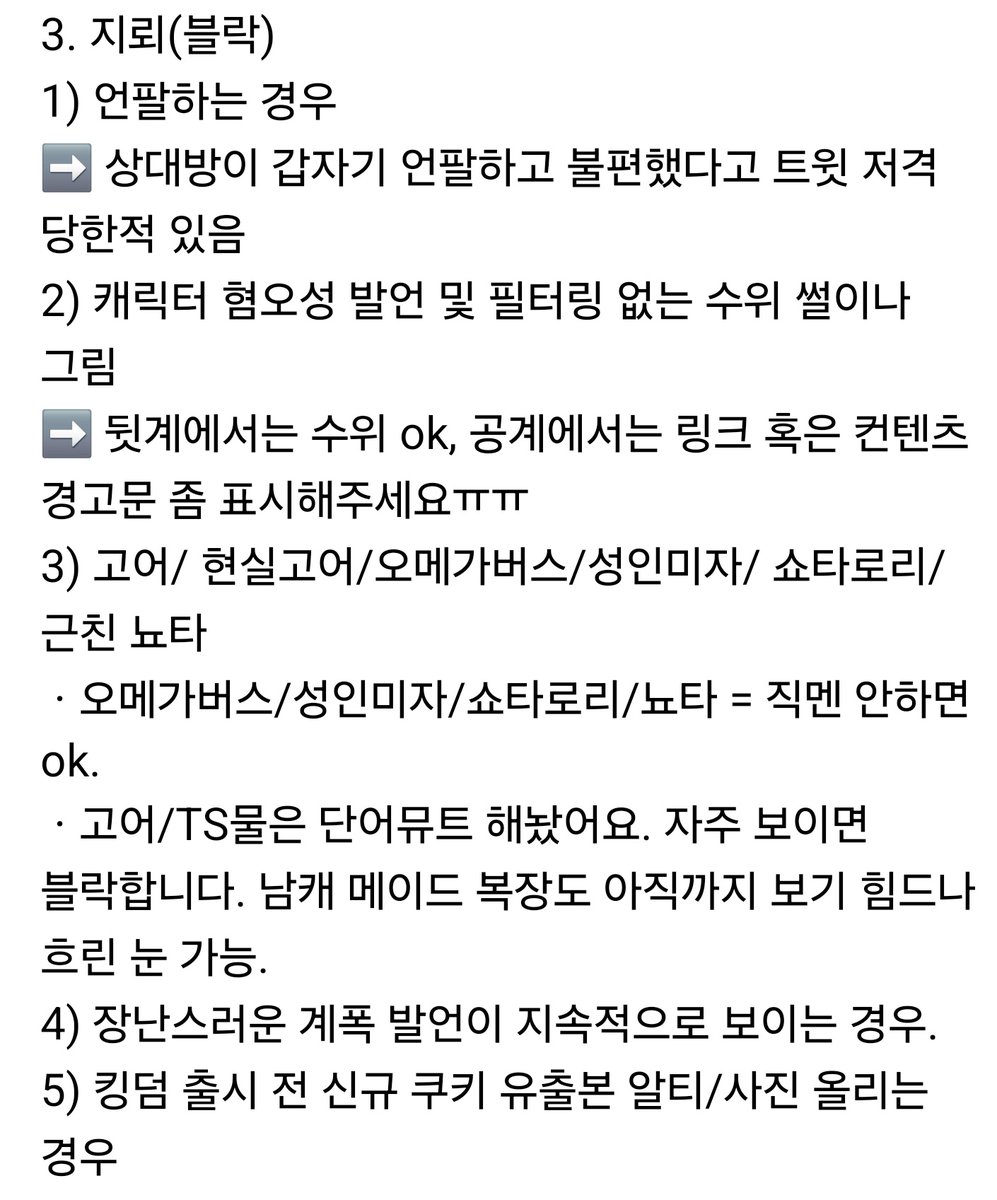 3. 지뢰(블락)
1) 언팔하는 경우
➡️ 상대방이 갑자기 언팔하고 불편했다고 트윗 저격 당한적 있음
2) 캐릭터 혐오성 발언 및 필터링 없는 수위 썰이나 그림
➡️ 뒷계에서는 수위 ok, 공계에서는 링크 혹은 컨텐츠 경고문 좀 표시해주세요ㅠㅠ
3) 고어/ 현실고어/오메가버스/성인미자/ 쇼타로리/ 근친 뇨타
 · 오메가버스/성인미자/쇼타로리/뇨타 = 직멘 안하면 ok.
 · 고어/TS물은 단어뮤트 해놨어요. 자주 보이면 블락합니다. 남캐 메이드 복장도 아직까지 보기 힘드나 흐린 눈 가능.
4) 장난스러운 계폭 발언이 지속적으로 보이는 경우.
5) 킹덤 출시 전 신규 쿠키 유출본 알티/사진 올리는 경우